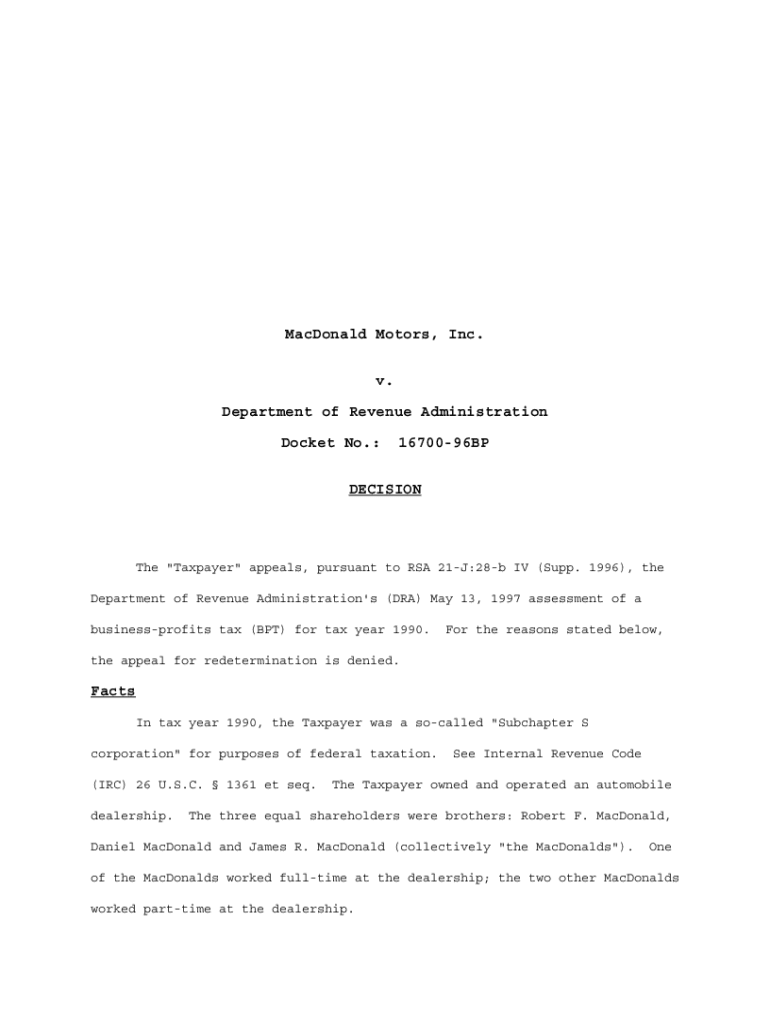 MacDonald Motors, Inc.

v.

Department of Revenue Administration

Docket No.: 16700-96BP

DECISION

The "Taxpayer" appeals, pursuant to RSA 21-J:28-b IV (Supp. 1996), the Department of Revenue Administration's (DRA) May 13, 1997 assessment of a business-profits tax (BPT) for tax year 1990. For the reasons stated below, the appeal for redetermination is denied.

Facts

In tax year 1990, the Taxpayer was a so-called "Subchapter S corporation" for purposes of federal taxation. See Internal Revenue Code (IRC) 26 U.S.C. § 1361 et seq. The Taxpayer owned and operated an automobile dealership. The three equal shareholders were brothers: Robert F. MacDonald, Daniel MacDonald and James R. MacDonald (collectively "the MacDonalds"). One of the MacDonalds worked full-time at the dealership; the two other MacDonalds worked part-time at the dealership.